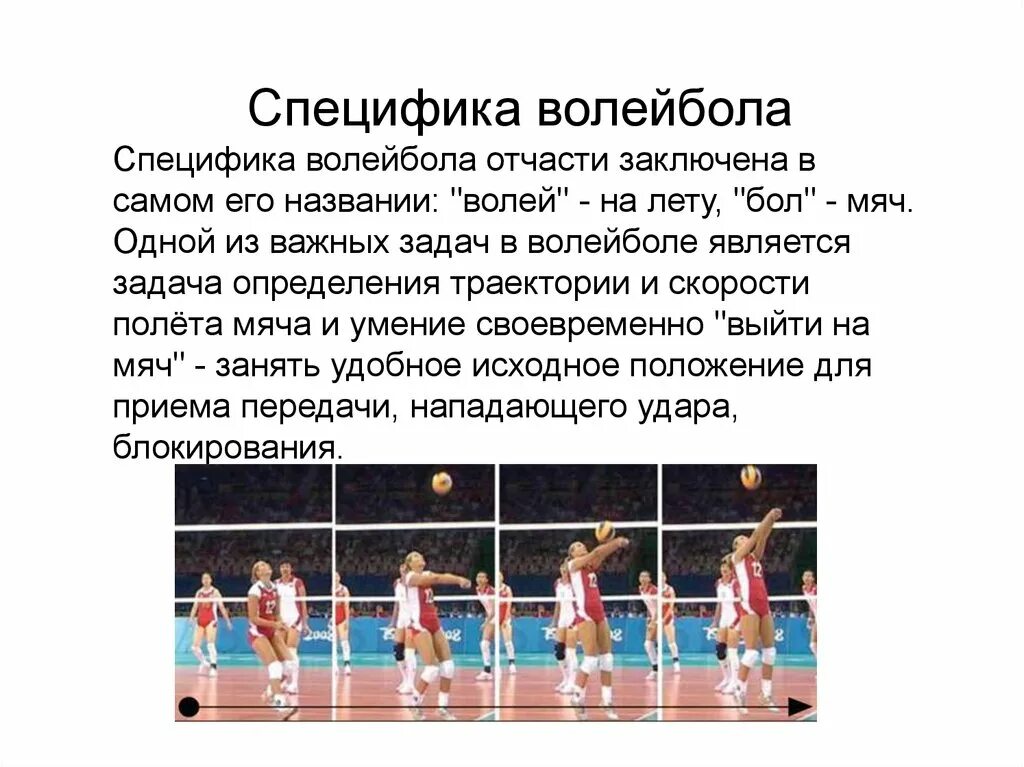 Специфика волейбола

Специфика волейбола отчасти заключена в самом его названии: "волей" - на лету, "бол" - мяч. Одной из важных задач в волейболе является задача определения траектории и скорости полёта мяча и умение своевременно "выйти на мяч" - занять удобное исходное положение для приема передачи, нападающего удара, блокирования.